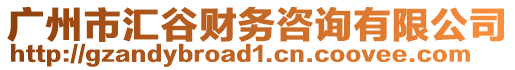 广州市汇谷财务咨询有限公司
http://gzandybroad1.cn.coovee.com